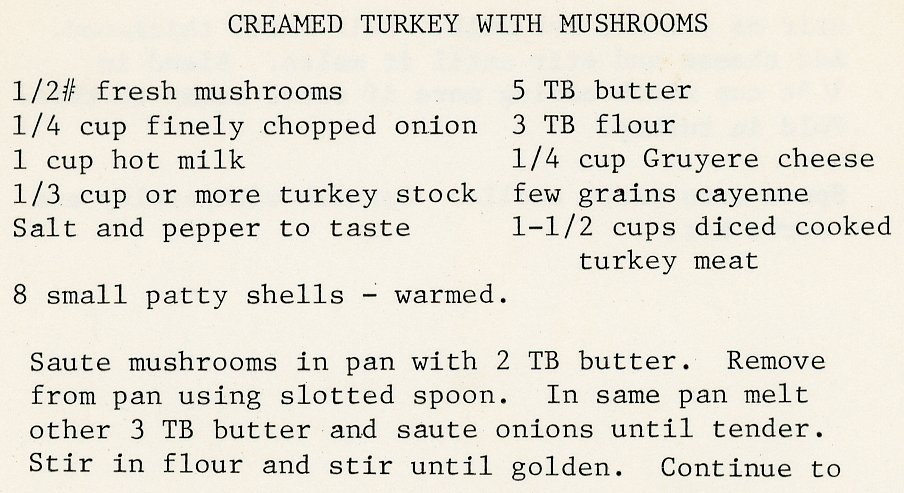 CREAMED TURKEY WITH MUSHROOMS

1/2# fresh mushrooms
1/4 cup finely chopped onion
1 cup hot milk
1/3 cup or more turkey stock
Salt and pepper to taste

5 TB butter
3 TB flour
1/4 cup Gruyere cheese
few grains cayenne
1-1/2 cups diced cooked turkey meat

8 small patty shells - warmed.

Saute mushrooms in pan with 2 TB butter. Remove from pan using slotted spoon. In same pan melt other 3 TB butter and saute onions until tender. Stir in flour and stir until golden. Continue to